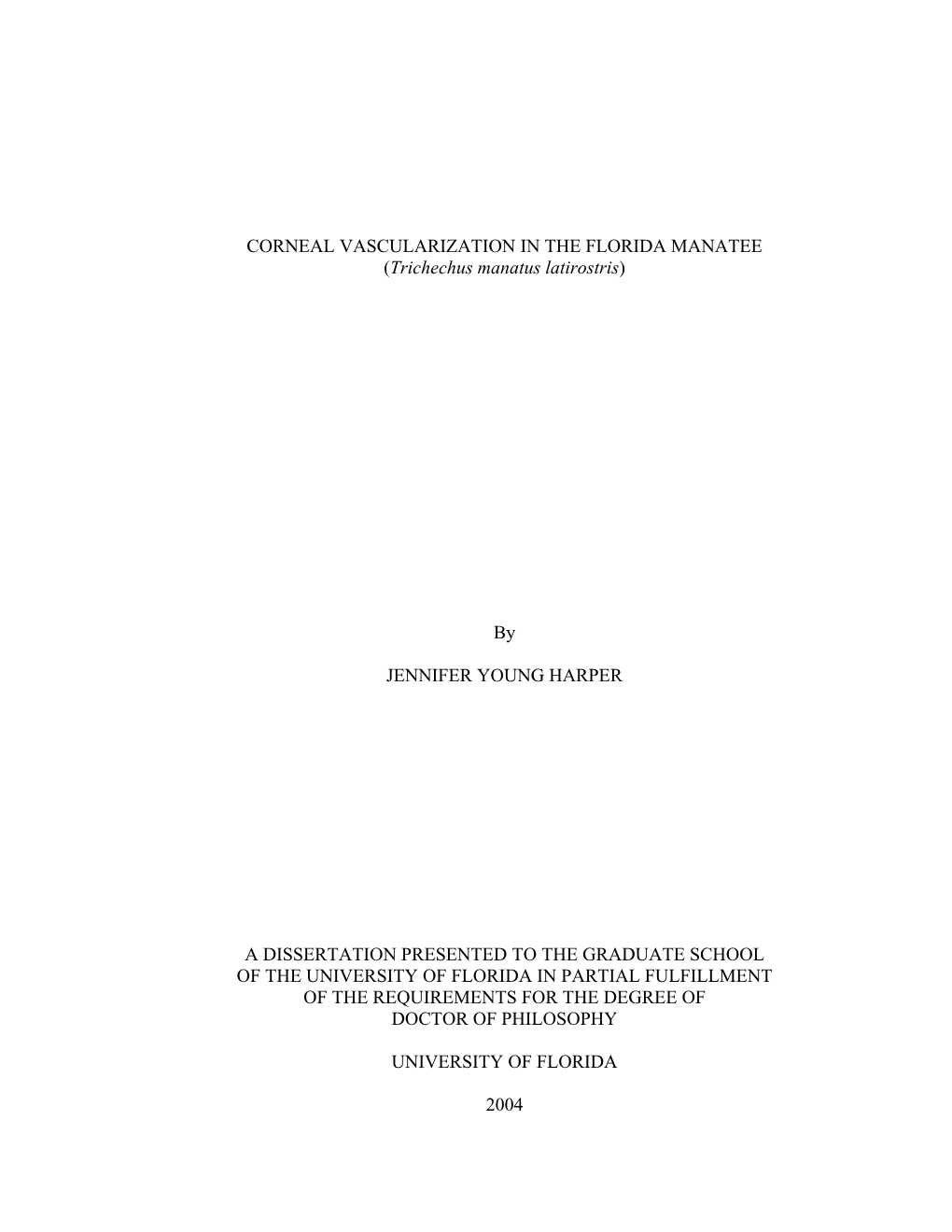 CORNEAL VASCULARIZATION IN THE FLORIDA MANATEE
(Trichechus manatus latirostris)

By

JENNIFER YOUNG HARPER

A DISSERTATION PRESENTED TO THE GRADUATE SCHOOL
OF THE UNIVERSITY OF FLORIDA IN PARTIAL FULFILLMENT
OF THE REQUIREMENTS FOR THE DEGREE OF
DOCTOR OF PHILOSOPHY

UNIVERSITY OF FLORIDA

2004